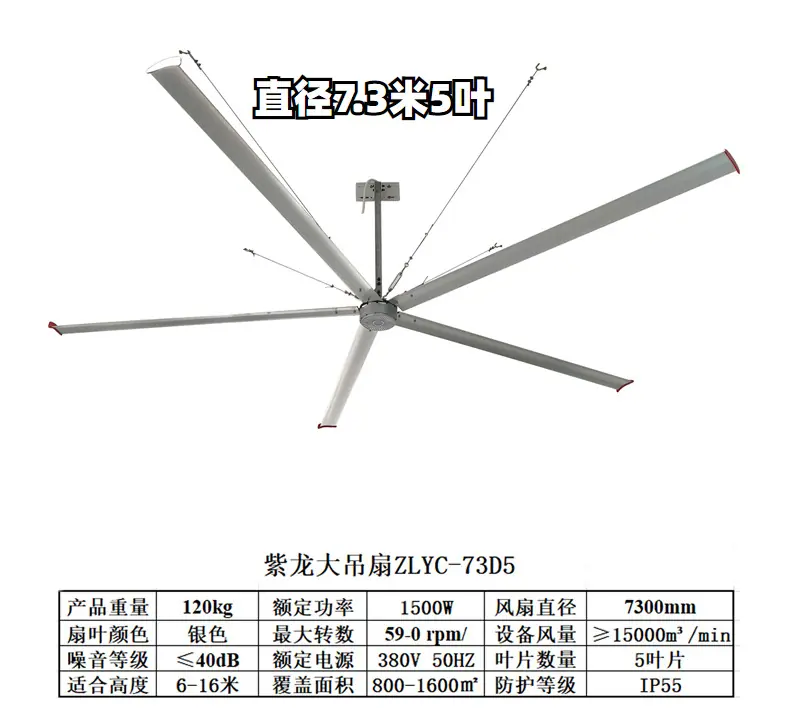 直径7.3米5叶

紫龙大吊扇ZLYC-73D5

| 产品重量 | 120kg | 额定功率 | 1500W | 风扇直径 | 7300mm |
|---|---|---|---|---|---|
| 扇叶颜色 | 银色 | 最大转数 | 59-0 rpm/ | 设备风量 | ≥15000m³/min |
| 噪音等级 | ≤40dB | 额定电源 | 380V 50HZ | 叶片数量 | 5叶片 |
| 适合高度 | 6-16米 | 覆盖面积 | 800-1600㎡ | 防护等级 | IP55 |